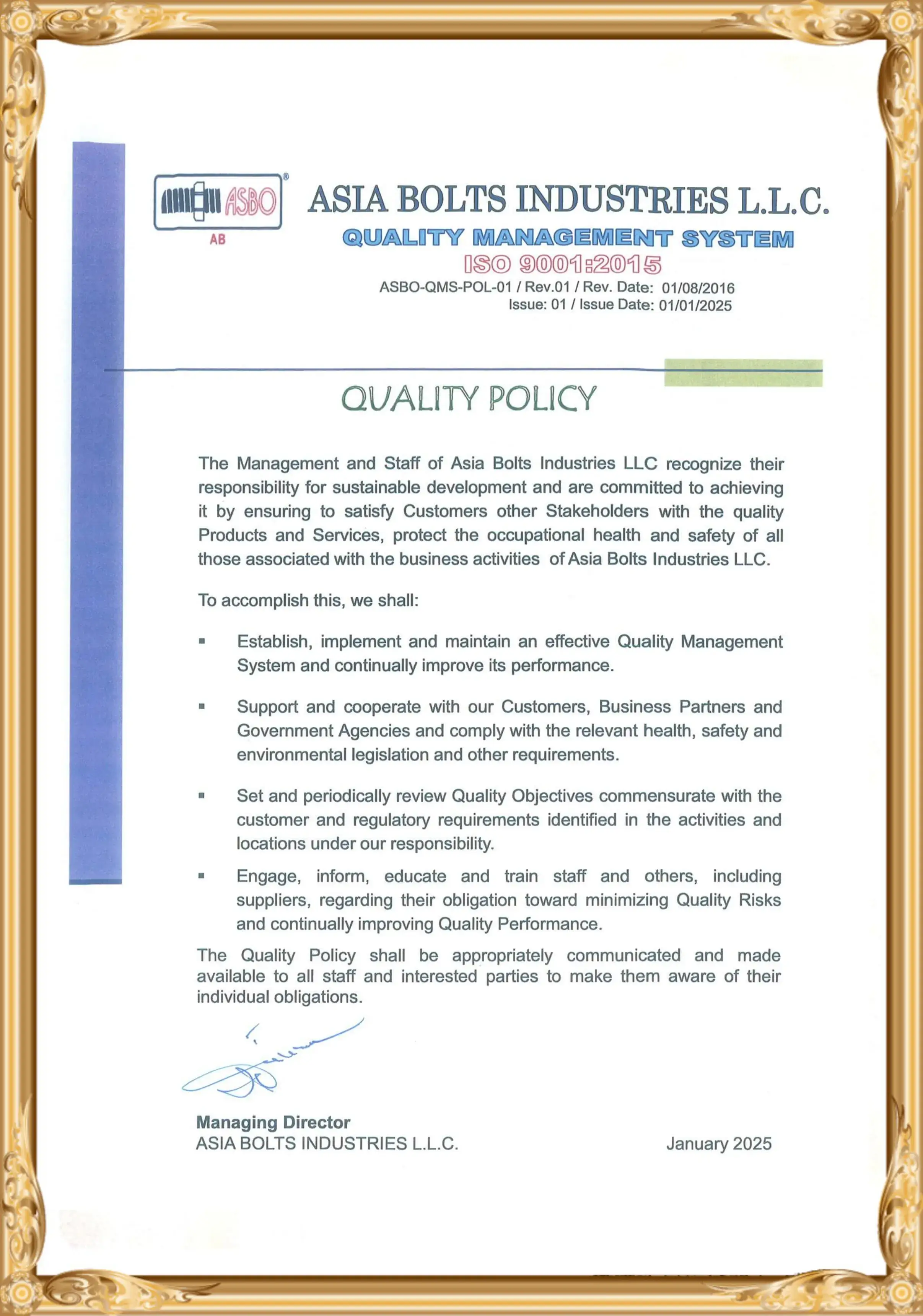 ASBO®
AB

ASIA BOLTS INDUSTRIES L.L.C.
QUALITY MANAGEMENT SYSTEM
ISO 9001:2015
ASBO-QMS-POL-01 / Rev.01 / Rev. Date: 01/08/2016
Issue: 01 / Issue Date: 01/01/2025

QUALITY POLICY

The Management and Staff of Asia Bolts Industries LLC recognize their responsibility for sustainable development and are committed to achieving it by ensuring to satisfy Customers other Stakeholders with the quality Products and Services, protect the occupational health and safety of all those associated with the business activities of Asia Bolts Industries LLC.

To accomplish this, we shall:

▪ Establish, implement and maintain an effective Quality Management System and continually improve its performance.

▪ Support and cooperate with our Customers, Business Partners and Government Agencies and comply with the relevant health, safety and environmental legislation and other requirements.

▪ Set and periodically review Quality Objectives commensurate with the customer and regulatory requirements identified in the activities and locations under our responsibility.

▪ Engage, inform, educate and train staff and others, including suppliers, regarding their obligation toward minimizing Quality Risks and continually improving Quality Performance.

The Quality Policy shall be appropriately communicated and made available to all staff and interested parties to make them aware of their individual obligations.

Managing Director
ASIA BOLTS INDUSTRIES L.L.C.
January 2025